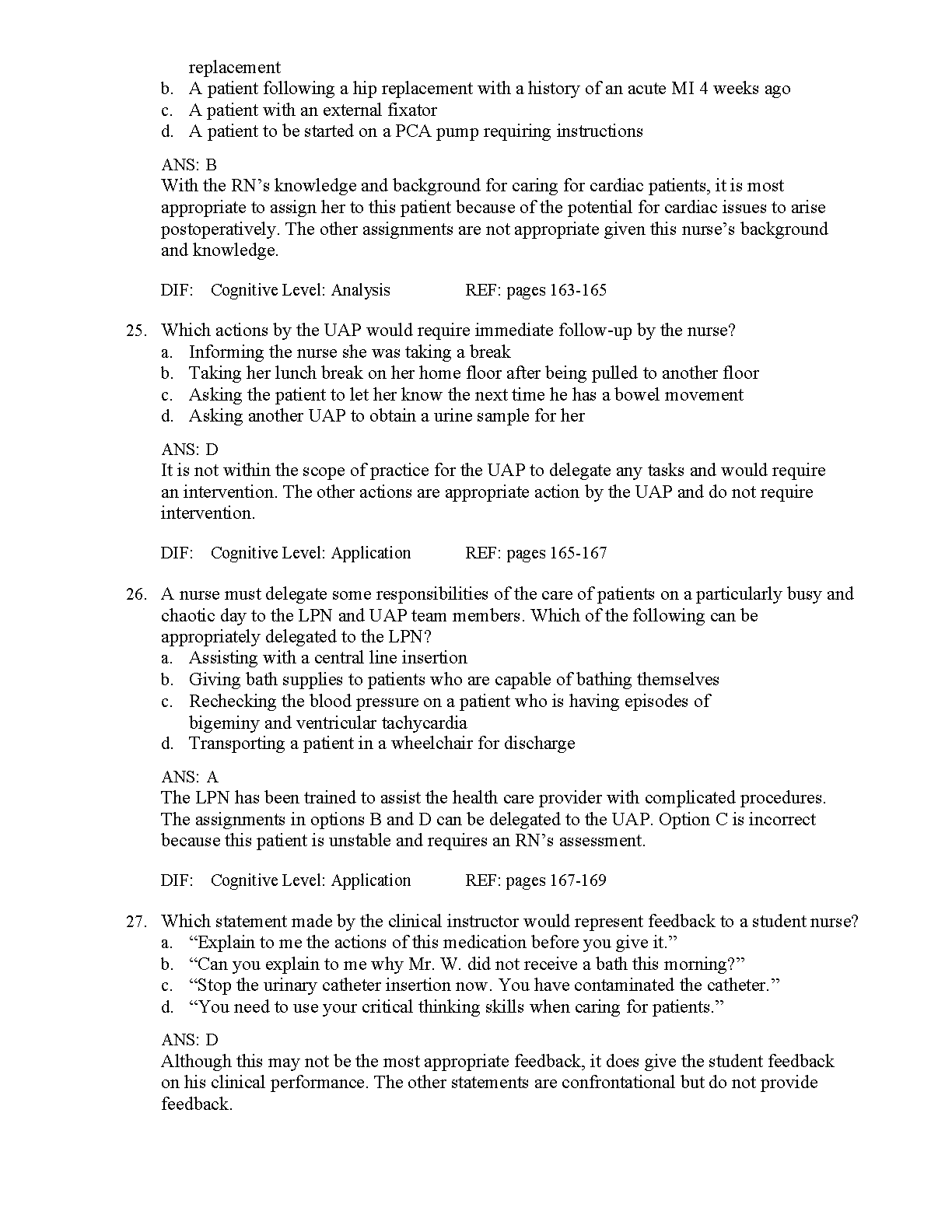 replacement
b. A patient following a hip replacement with a history of an acute MI 4 weeks ago
c. A patient with an external fixator
d. A patient to be started on a PCA pump requiring instructions

ANS: B
With the RN's knowledge and background for caring for cardiac patients, it is most appropriate to assign her to this patient because of the potential for cardiac issues to arise postoperatively. The other assignments are not appropriate given this nurse's background and knowledge.

DIF: Cognitive Level: Analysis REF: pages 163-165

25. Which actions by the UAP would require immediate follow-up by the nurse?
a. Informing the nurse she was taking a break
b. Taking her lunch break on her home floor after being pulled to another floor
c. Asking the patient to let her know the next time he has a bowel movement
d. Asking another UAP to obtain a urine sample for her

ANS: D
It is not within the scope of practice for the UAP to delegate any tasks and would require an intervention. The other actions are appropriate action by the UAP and do not require intervention.

DIF: Cognitive Level: Application REF: pages 165-167

26. A nurse must delegate some responsibilities of the care of patients on a particularly busy and chaotic day to the LPN and UAP team members. Which of the following can be appropriately delegated to the LPN?
a. Assisting with a central line insertion
b. Giving bath supplies to patients who are capable of bathing themselves
c. Rechecking the blood pressure on a patient who is having episodes of bigeminy and ventricular tachycardia
d. Transporting a patient in a wheelchair for discharge

ANS: A
The LPN has been trained to assist the health care provider with complicated procedures. The assignments in options B and D can be delegated to the UAP. Option C is incorrect because this patient is unstable and requires an RN's assessment.

DIF: Cognitive Level: Application REF: pages 167-169

27. Which statement made by the clinical instructor would represent feedback to a student nurse?
a. "Explain to me the actions of this medication before you give it."
b. "Can you explain to me why Mr. W. did not receive a bath this morning?"
c. "Stop the urinary catheter insertion now. You have contaminated the catheter."
d. "You need to use your critical thinking skills when caring for patients."

ANS: D
Although this may not be the most appropriate feedback, it does give the student feedback on his clinical performance. The other statements are confrontational but do not provide feedback.